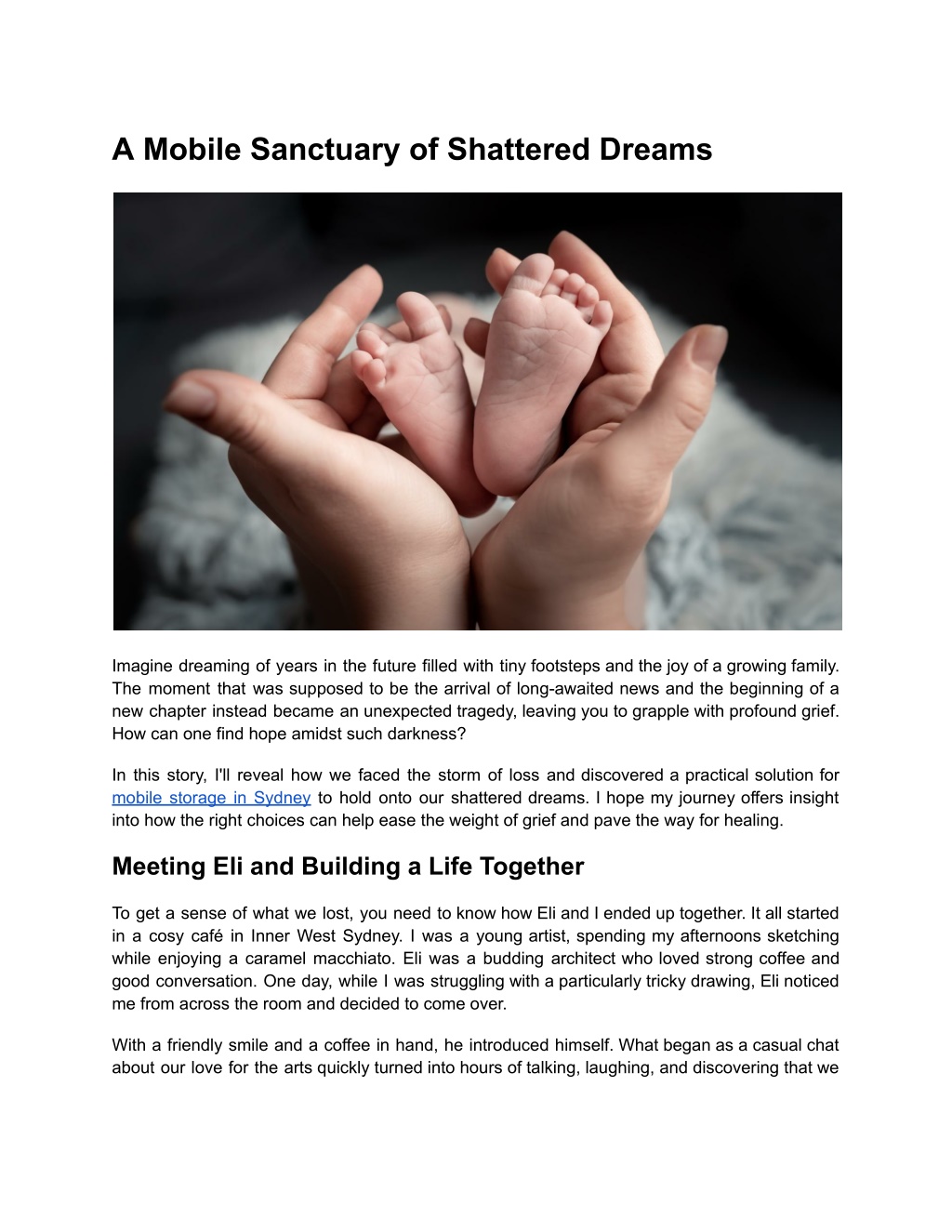 A Mobile Sanctuary of Shattered Dreams

Imagine dreaming of years in the future filled with tiny footsteps and the joy of a growing family. The moment that was supposed to be the arrival of long-awaited news and the beginning of a new chapter instead became an unexpected tragedy, leaving you to grapple with profound grief. How can one find hope amidst such darkness?

In this story, I'll reveal how we faced the storm of loss and discovered a practical solution for mobile storage in Sydney to hold onto our shattered dreams. I hope my journey offers insight into how the right choices can help ease the weight of grief and pave the way for healing.

Meeting Eli and Building a Life Together

To get a sense of what we lost, you need to know how Eli and I ended up together. It all started in a cosy café in Inner West Sydney. I was a young artist, spending my afternoons sketching while enjoying a caramel macchiato. Eli was a budding architect who loved strong coffee and good conversation. One day, while I was struggling with a particularly tricky drawing, Eli noticed me from across the room and decided to come over.

With a friendly smile and a coffee in hand, he introduced himself. What began as a casual chat about our love for the arts quickly turned into hours of talking, laughing, and discovering that we